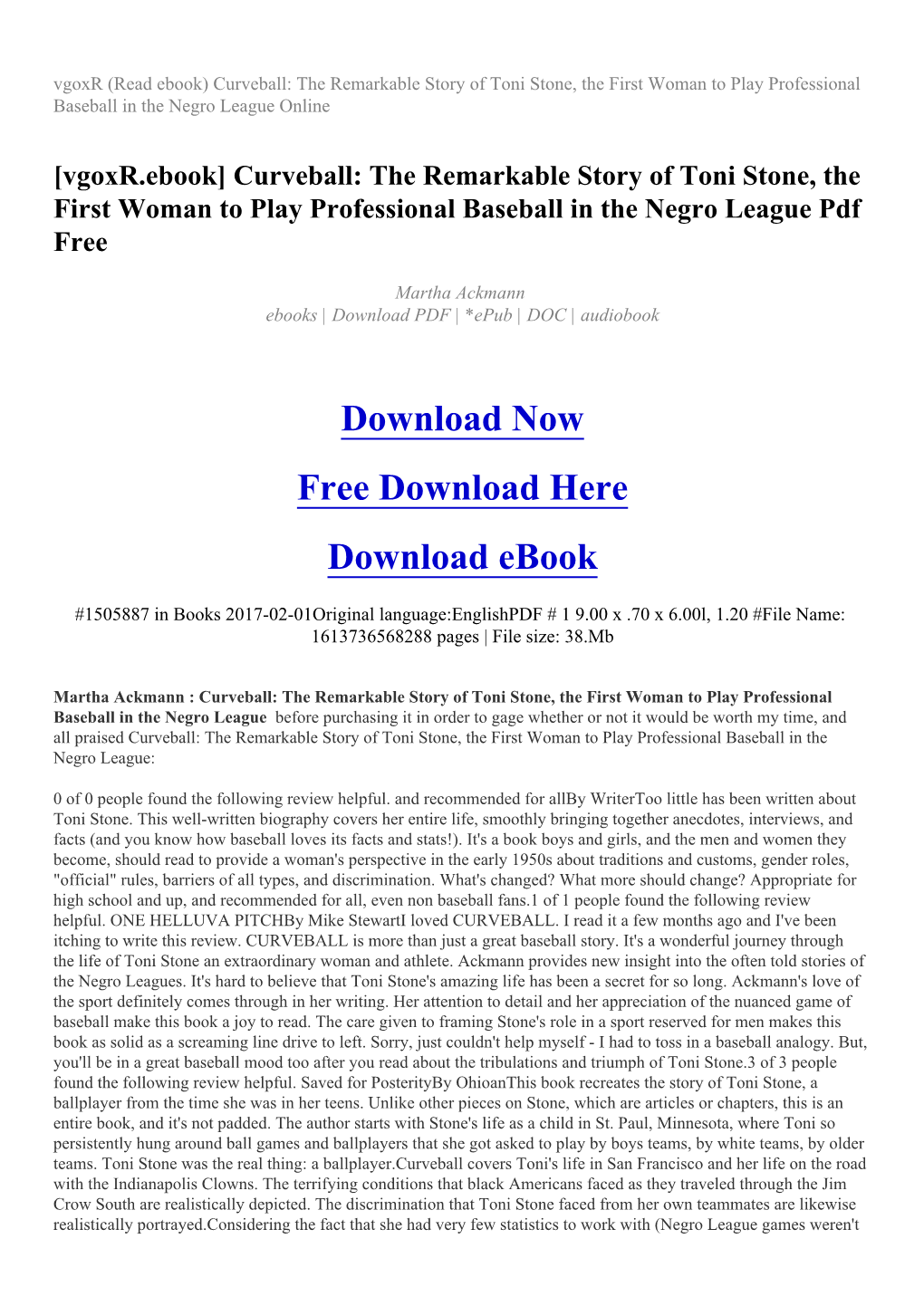 vgoxR (Read ebook) Curveball: The Remarkable Story of Toni Stone, the First Woman to Play Professional Baseball in the Negro League Online

[vgoxR.ebook] Curveball: The Remarkable Story of Toni Stone, the First Woman to Play Professional Baseball in the Negro League Pdf Free

Martha Ackmann
ebooks | Download PDF | *ePub | DOC | audiobook

Download Now

Free Download Here

Download eBook

#1505887 in Books 2017-02-01Original language:EnglishPDF # 1 9.00 x .70 x 6.00l, 1.20 #File Name: 1613736568288 pages | File size: 38.Mb

Martha Ackmann : Curveball: The Remarkable Story of Toni Stone, the First Woman to Play Professional Baseball in the Negro League before purchasing it in order to gage whether or not it would be worth my time, and all praised Curveball: The Remarkable Story of Toni Stone, the First Woman to Play Professional Baseball in the Negro League:

0 of 0 people found the following review helpful. and recommended for allBy WriterToo little has been written about Toni Stone. This well-written biography covers her entire life, smoothly bringing together anecdotes, interviews, and facts (and you know how baseball loves its facts and stats!). It's a book boys and girls, and the men and women they become, should read to provide a woman's perspective in the early 1950s about traditions and customs, gender roles, "official" rules, barriers of all types, and discrimination. What's changed? What more should change? Appropriate for high school and up, and recommended for all, even non baseball fans.1 of 1 people found the following review helpful. ONE HELLUVA PITCHBy Mike StewartI loved CURVEBALL. I read it a few months ago and I've been itching to write this review. CURVEBALL is more than just a great baseball story. It's a wonderful journey through the life of Toni Stone an extraordinary woman and athlete. Ackmann provides new insight into the often told stories of the Negro Leagues. It's hard to believe that Toni Stone's amazing life has been a secret for so long. Ackmann's love of the sport definitely comes through in her writing. Her attention to detail and her appreciation of the nuanced game of baseball make this book a joy to read. The care given to framing Stone's role in a sport reserved for men makes this book as solid as a screaming line drive to left. Sorry, just couldn't help myself - I had to toss in a baseball analogy. But, you'll be in a great baseball mood too after you read about the tribulations and triumph of Toni Stone.3 of 3 people found the following review helpful. Saved for PosterityBy OhioanThis book recreates the story of Toni Stone, a ballplayer from the time she was in her teens. Unlike other pieces on Stone, which are articles or chapters, this is an entire book, and it's not padded. The author starts with Stone's life as a child in St. Paul, Minnesota, where Toni so persistently hung around ball games and ballplayers that she got asked to play by boys teams, by white teams, by older teams. Toni Stone was the real thing: a ballplayer.Curveball covers Toni's life in San Francisco and her life on the road with the Indianapolis Clowns. The terrifying conditions that black Americans faced as they traveled through the Jim Crow South are realistically depicted. The discrimination that Toni Stone faced from her own teammates are likewise realistically portrayed.Considering the fact that she had very few statistics to work with (Negro League games weren't